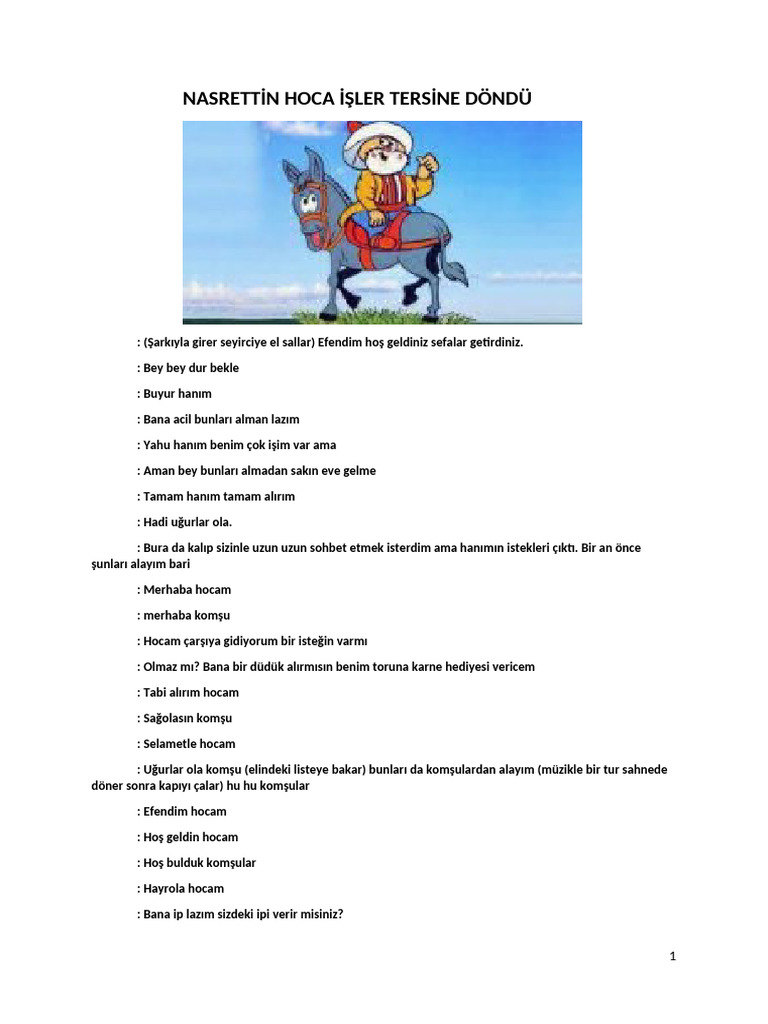 NASRETTİN HOCA İŞLER TERSİNE DÖNDÜ

: (Şarkıyla girer seyirciye el sallar) Efendim hoş geldiniz sefalar getirdiniz.

: Bey bey dur bekle

: Buyur hanım

: Bana acil bunları alman lazım

: Yahu hanım benim çok işim var ama

: Aman bey bunları almadan sakın eve gelme

: Tamam hanım tamam alırım

: Hadi uğurlar ola.

: Bura da kalıp sizinle uzun uzun sohbet etmek isterdim ama hanımın istekleri çıktı. Bir an önce şunları alayım bari

: Merhaba hocam

: merhaba komşu

: Hocam çarşıya gidiyorum bir isteğin varmı

: Olmaz mı? Bana bir düdük alırmısın benim toruna karne hediyesi vericem

: Tabi alırım hocam

: Sağolasın komşu

: Selametle hocam

: Uğurlar ola komşu (elindeki listeye bakar) bunları da komşulardan alayım (müzikle bir tur sahnede döner sonra kapıyı çalar) hu hu komşular

: Efendim hocam

: Hoş geldin hocam

: Hoş bulduk komşular

: Hayrola hocam

: Bana ip lazım sizdeki ipi verir misiniz?

1